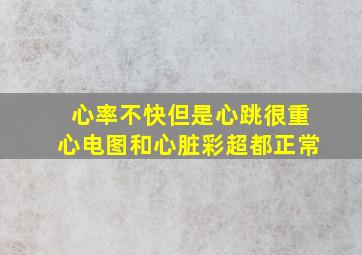 心率不快但是心跳很重
心电图和心脏彩超都正常